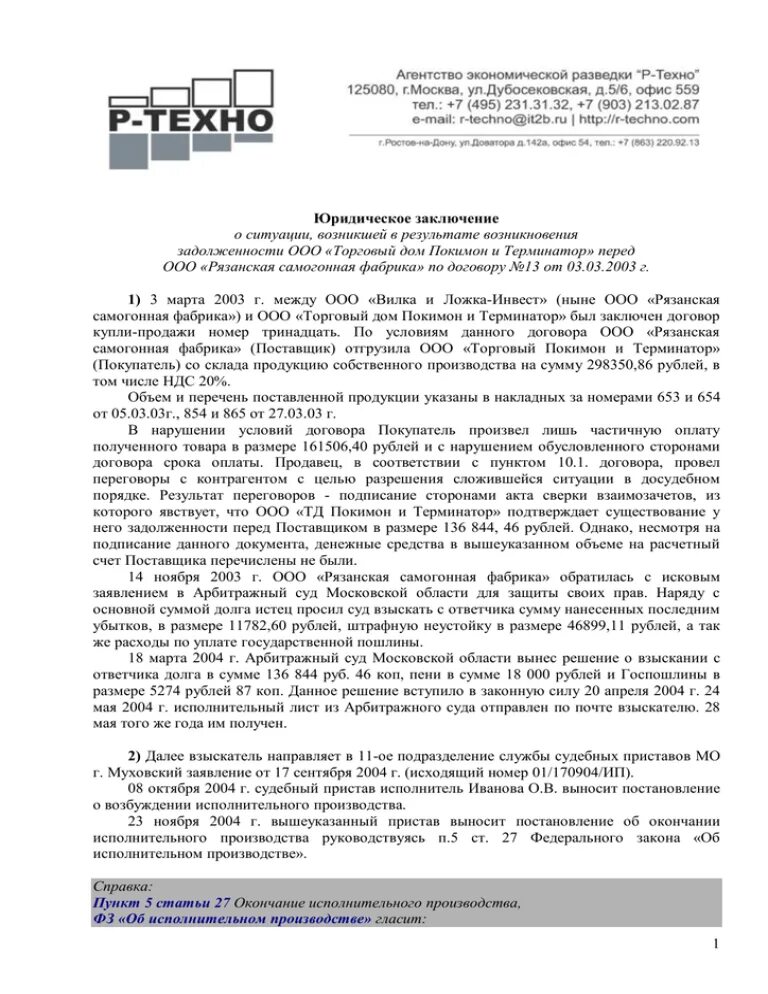 Р-ТЕХНО

Агентство экономической разведки "Р-Техно"
125080, г.Москва, ул.Дубосековская, д.5/6, офис 559
тел.: +7 (495) 231.31.32, +7 (903) 213.02.87
e-mail: r-techno@it2b.ru | http://r-techno.com

г.Ростов-на-Дону, ул.Доватора д.142а, офис 54, тел.: +7 (863) 220.92.13

Юридическое заключение
о ситуации, возникшей в результате возникновения задолженности ООО «Торговый дом Покимон и Терминатор» перед ООО «Рязанская самогонная фабрика» по договору №13 от 03.03.2003 г.

1) 3 марта 2003 г. между ООО «Вилка и Ложка-Инвест» (ныне ООО «Рязанская самогонная фабрика») и ООО «Торговый дом Покимон и Терминатор» был заключен договор купли-продажи номер тринадцать. По условиям данного договора ООО «Рязанская самогонная фабрика» (Поставщик) отгрузила ООО «Торговый Покимон и Терминатор» (Покупатель) со склада продукцию собственного производства на сумму 298350,86 рублей, в том числе НДС 20%.

Объем и перечень поставленной продукции указаны в накладных за номерами 653 и 654 от 05.03.03г., 854 и 865 от 27.03.03 г.

В нарушении условий договора Покупатель произвел лишь частичную оплату полученного товара в размере 161506,40 рублей и с нарушением обусловленного сторонами договора срока оплаты. Продавец, в соответствии с пунктом 10.1. договора, провел переговоры с контрагентом с целью разрешения сложившейся ситуации в досудебном порядке. Результат переговоров - подписание сторонами акта сверки взаимозачетов, из которого явствует, что ООО «ТД Покимон и Терминатор» подтверждает существование у него задолженности перед Поставщиком в размере 136 844, 46 рублей. Однако, несмотря на подписание данного документа, денежные средства в вышеуказанном объеме на расчетный счет Поставщика перечислены не были.

14 ноября 2003 г. ООО «Рязанская самогонная фабрика» обратилась с исковым заявлением в Арбитражный суд Московской области для защиты своих прав. Наряду с основной суммой долга истец просил суд взыскать с ответчика сумму нанесенных последним убытков, в размере 11782,60 рублей, штрафную неустойку в размере 46899,11 рублей, а так же расходы по уплате государственной пошлины.

18 марта 2004 г. Арбитражный суд Московской области вынес решение о взыскании с ответчика долга в сумме 136 844 руб. 46 коп, пени в сумме 18 000 рублей и Госпошлины в размере 5274 рублей 87 коп. Данное решение вступило в законную силу 20 апреля 2004 г. 24 мая 2004 г. исполнительный лист из Арбитражного суда отправлен по почте взыскателю. 28 мая того же года им получен.

2) Далее взыскатель направляет в 11-ое подразделение службы судебных приставов МО г. Муховский заявление от 17 сентября 2004 г. (исходящий номер 01/170904/ИП).

08 октября 2004 г. судебный пристав исполнитель Иванова О.В. выносит постановление о возбуждении исполнительного производства.

23 ноября 2004 г. вышеуказанный пристав выносит постановление об окончании исполнительного производства руководствуясь п.5 ст. 27 Федерального закона «Об исполнительном производстве».

Справка:
Пункт 5 статьи 27 Окончание исполнительного производства,
ФЗ «Об исполнительном производстве» гласит:

1